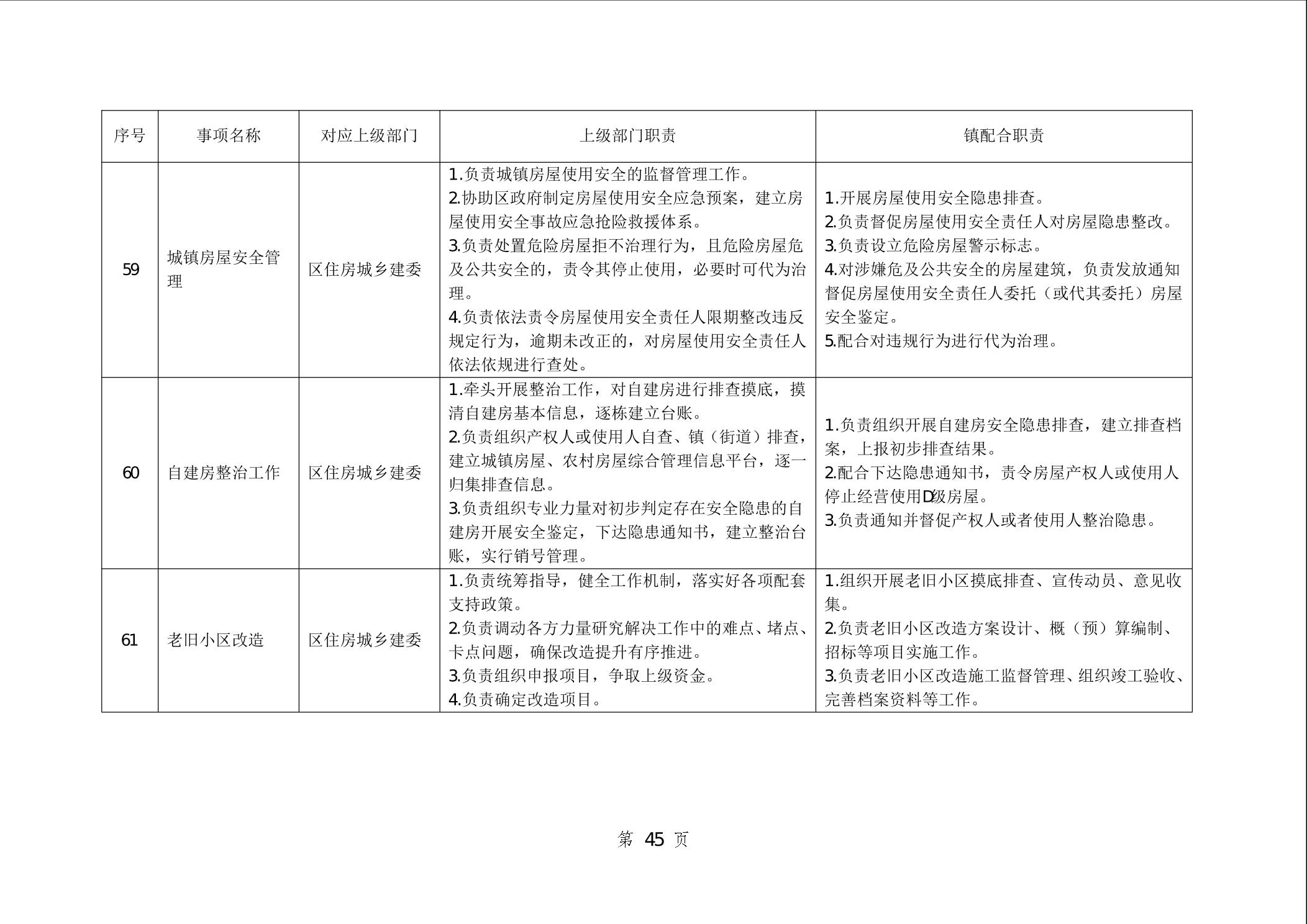 | 序号 | 事项名称 | 对应上级部门 | 上级部门职责 | 镇配合职责 |
|---|---|---|---|---|
| 59 | 城镇房屋安全管理 | 区住房城乡建委 | 1.负责城镇房屋使用安全的监督管理工作。<br>2.协助区政府制定房屋使用安全应急预案，建立房屋使用安全事故应急抢险救援体系。<br>3.负责处置危险房屋拒不治理行为，且危险房屋危及公共安全的，责令其停止使用，必要时可代为治理。<br>4.负责依法责令房屋使用安全责任人限期整改违反规定行为，逾期未改正的，对房屋使用安全责任人依法依规进行查处。 | 1.开展房屋使用安全隐患排查。<br>2.负责督促房屋使用安全责任人对房屋隐患整改。<br>3.负责设立危险房屋警示标志。<br>4.对涉嫌危及公共安全的房屋建筑，负责发放通知督促房屋使用安全责任人委托（或代其委托）房屋安全鉴定。<br>5.配合对违规行为进行代为治理。 |
| 60 | 自建房整治工作 | 区住房城乡建委 | 1.牵头开展整治工作，对自建房进行排查摸底，摸清自建房基本信息，逐栋建立台账。<br>2.负责组织产权人或使用人自查、镇（街道）排查，建立城镇房屋、农村房屋综合管理信息平台，逐一归集排查信息。<br>3.负责组织专业力量对初步判定存在安全隐患的自建房开展安全鉴定，下达隐患通知书，建立整治台账，实行销号管理。 | 1.负责组织开展自建房安全隐患排查，建立排查档案，上报初步排查结果。<br>2.配合下达隐患通知书，责令房屋产权人或使用人停止经营使用D级房屋。<br>3.负责通知并督促产权人或者使用人整治隐患。 |
| 61 | 老旧小区改造 | 区住房城乡建委 | 1.负责统筹指导，健全工作机制，落实好各项配套支持政策。<br>2.负责调动各方力量研究解决工作中的难点、堵点、卡点问题，确保改造提升有序推进。<br>3.负责组织申报项目，争取上级资金。<br>4.负责确定改造项目。 | 1.组织开展老旧小区摸底排查、宣传动员、意见收集。<br>2.负责老旧小区改造方案设计、概（预）算编制、招标等项目实施工作。<br>3.负责老旧小区改造施工监督管理、组织竣工验收、完善档案资料等工作。 |

第 45 页